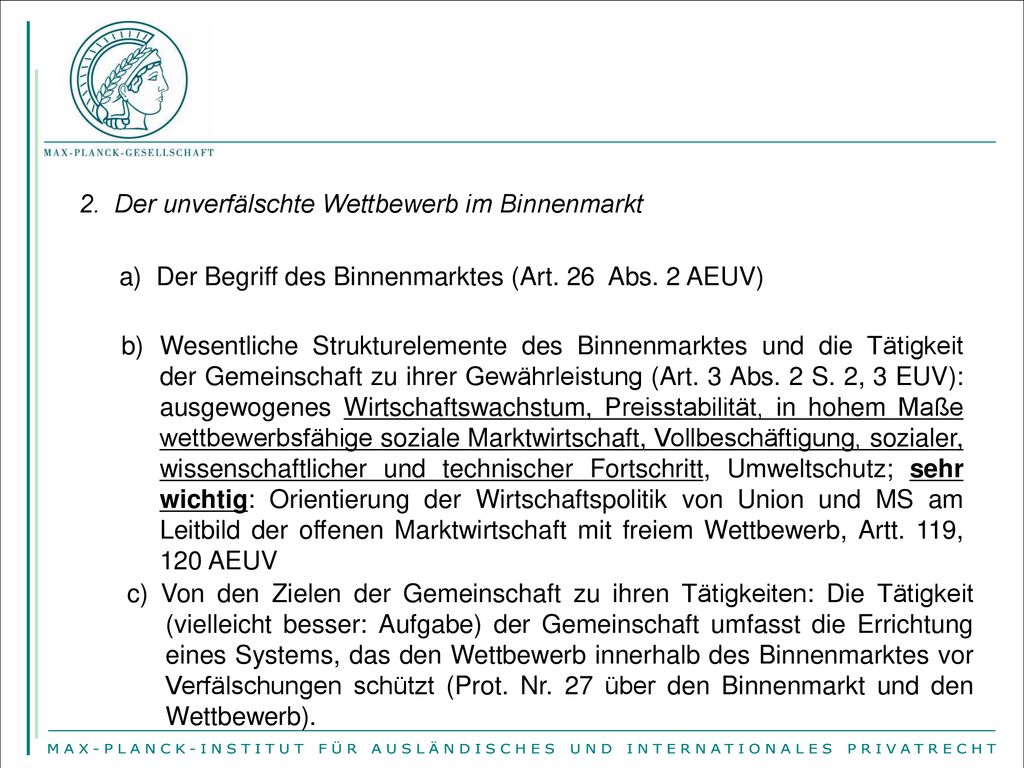 MAX-PLANCK-GESELLSCHAFT

2. Der unverfälschte Wettbewerb im Binnenmarkt

a) Der Begriff des Binnenmarktes (Art. 26 Abs. 2 AEUV)

b) Wesentliche Strukturelemente des Binnenmarktes und die Tätigkeit der Gemeinschaft zu ihrer Gewährleistung (Art. 3 Abs. 2 S. 2, 3 EUV): ausgewogenes Wirtschaftswachstum, Preisstabilität, in hohem Maße wettbewerbsfähige soziale Marktwirtschaft, Vollbeschäftigung, sozialer, wissenschaftlicher und technischer Fortschritt, Umweltschutz; sehr wichtig: Orientierung der Wirtschaftspolitik von Union und MS am Leitbild der offenen Marktwirtschaft mit freiem Wettbewerb, Artt. 119, 120 AEUV

c) Von den Zielen der Gemeinschaft zu ihren Tätigkeiten: Die Tätigkeit (vielleicht besser: Aufgabe) der Gemeinschaft umfasst die Errichtung eines Systems, das den Wettbewerb innerhalb des Binnenmarktes vor Verfälschungen schützt (Prot. Nr. 27 über den Binnenmarkt und den Wettbewerb).

MAX-PLANCK-INSTITUT FÜR AUSLÄNDISCHES UND INTERNATIONALES PRIVATRECHT